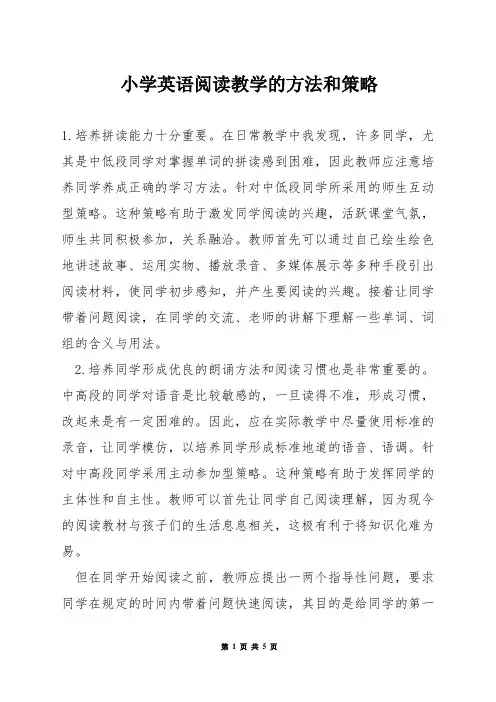 小学英语阅读教学的方法和策略

1.培养拼读能力十分重要。在日常教学中我发现，许多同学，尤其是中低段同学对掌握单词的拼读感到困难，因此教师应注意培养同学养成正确的学习方法。针对中低段同学所采用的师生互动型策略。这种策略有助于激发同学阅读的兴趣，活跃课堂气氛，师生共同积极参加，关系融洽。教师首先可以通过自己绘生绘色地讲述故事、运用实物、播放录音、多媒体展示等多种手段引出阅读材料，使同学初步感知，并产生要阅读的兴趣。接着让同学带着问题阅读，在同学的交流、老师的讲解下理解一些单词、词组的含义与用法。

2.培养同学形成优良的朗诵方法和阅读习惯也是非常重要的。中高段的同学对语音是比较敏感的，一旦读得不准，形成习惯，改起来是有一定困难的。因此，应在实际教学中尽量使用标准的录音，让同学模仿，以培养同学形成标准地道的语音、语调。针对中高段同学采用主动参加型策略。这种策略有助于发挥同学的主体性和自主性。教师可以首先让同学自己阅读理解，因为现今的阅读教材与孩子们的生活息息相关，这极有利于将知识化难为易。

但在同学开始阅读之前，教师应提出一两个指导性问题，要求同学在规定的时间内带着问题快速阅读，其目的是给同学的第一

第 1 页 共 5 页